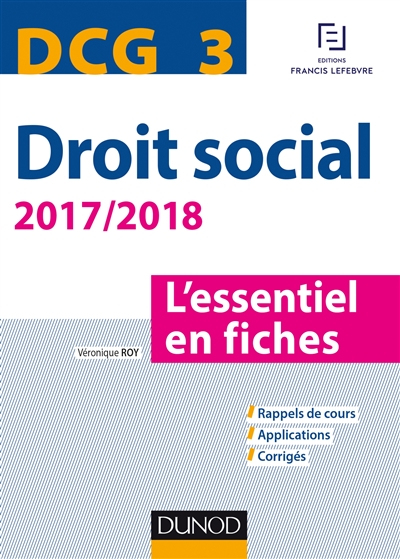 DCG 3

EDITIONS
FRANCIS LEFEBVRE

Droit social
2017/2018

L'essentiel en fiches

Véronique ROY

Rappels de cours
Applications
Corrigés

DUNOD